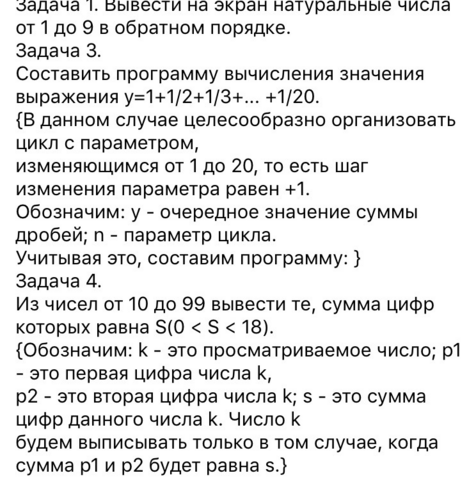 Задача 1. Вывести на экран натуральные числа от 1 до 9 в обратном порядке.
Задача 3.
Составить программу вычисления значения выражения y=1+1/2+1/3+... +1/20.
{В данном случае целесообразно организовать цикл с параметром,
изменяющимся от 1 до 20, то есть шаг изменения параметра равен +1.
Обозначим: y - очередное значение суммы дробей; n - параметр цикла.
Учитывая это, составим программу: }
Задача 4.
Из чисел от 10 до 99 вывести те, сумма цифр которых равна S(0 < S < 18).
{Обозначим: k - это просматриваемое число; p1 - это первая цифра числа k,
p2 - это вторая цифра числа k; s - это сумма цифр данного числа k. Число k
будем выписывать только в том случае, когда сумма p1 и p2 будет равна s.}